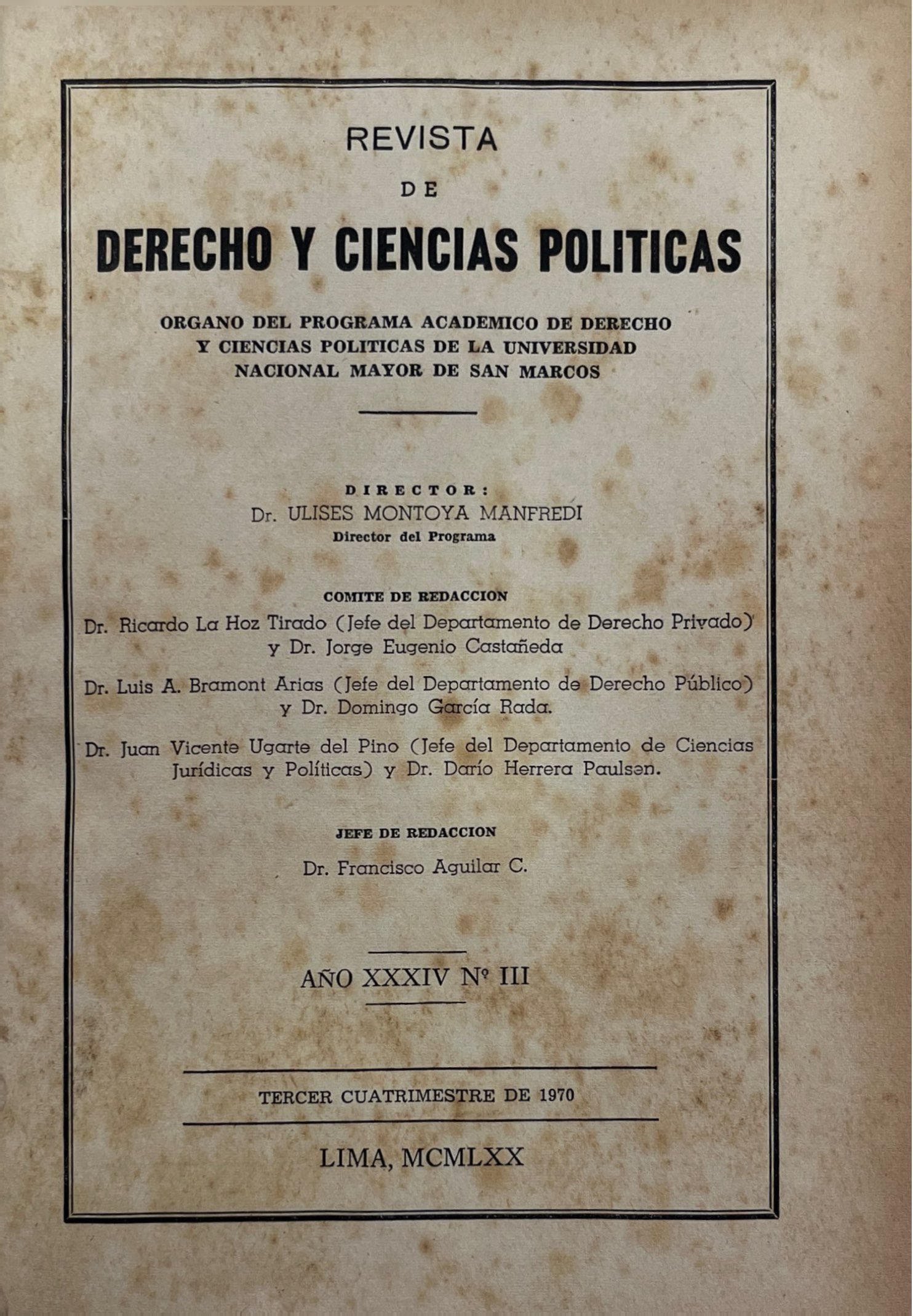 REVISTA

DE

DERECHO Y CIENCIAS POLITICAS

ORGANO DEL PROGRAMA ACADEMICO DE DERECHO Y CIENCIAS POLITICAS DE LA UNIVERSIDAD NACIONAL MAYOR DE SAN MARCOS

DIRECTOR:
Dr. ULISES MONTOYA MANFREDI
Director del Programa

COMITE DE REDACCION
Dr. Ricardo La Hoz Tirado (Jefe del Departamento de Derecho Privado) y Dr. Jorge Eugenio Castañeda

Dr. Luis A. Bramont Arias (Jefe del Departamento de Derecho Público) y Dr. Domingo García Rada.

Dr. Juan Vicente Ugarte del Pino (Jefe del Departamento de Ciencias Jurídicas y Políticas) y Dr. Darío Herrera Paulsen.

JEFE DE REDACCION
Dr. Francisco Aguilar C.

AÑO XXXIV Nº III

TERCER CUATRIMESTRE DE 1970

LIMA, MCMLXX